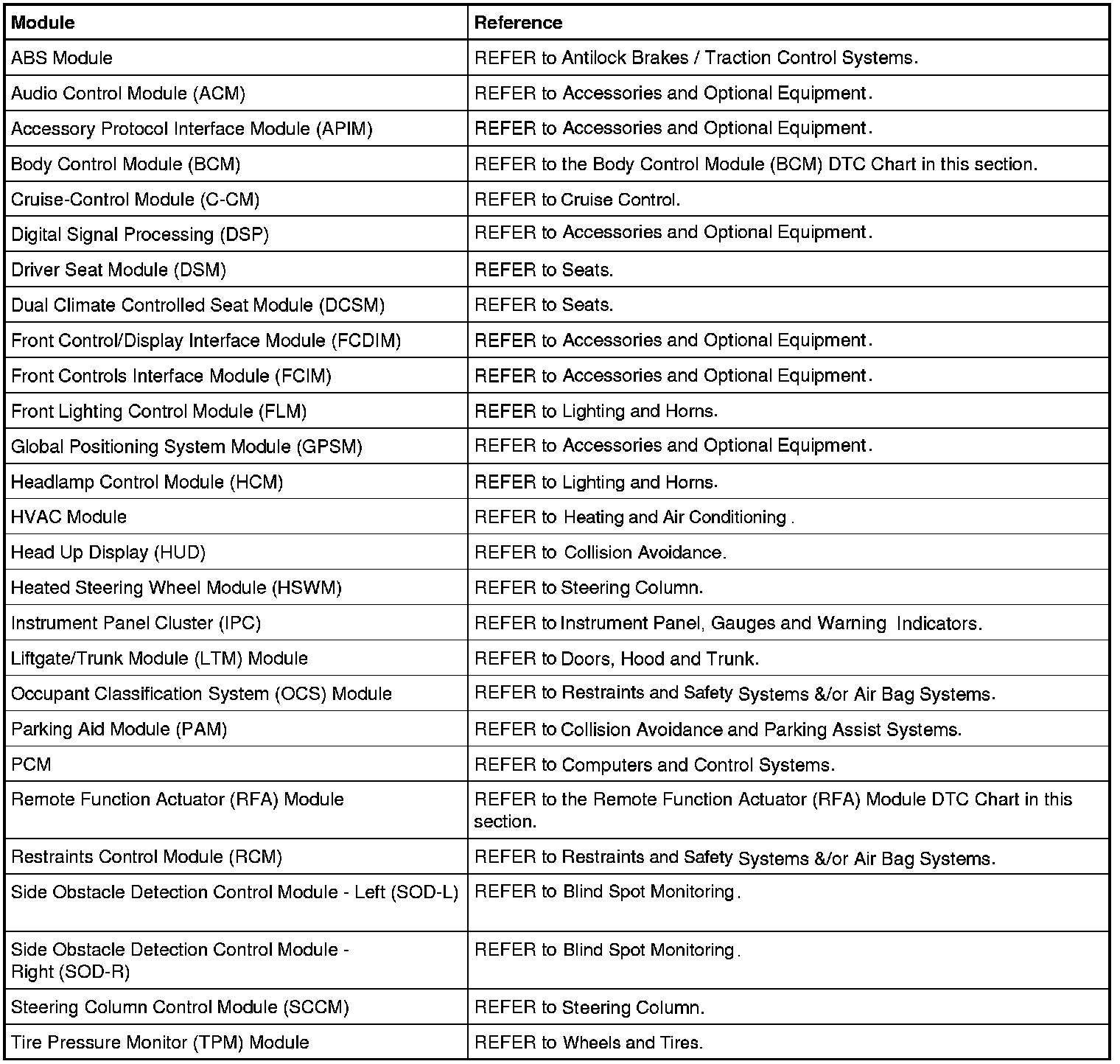 | Module | Reference |
|---|---|
| ABS Module | REFER to Antilock Brakes / Traction Control Systems. |
| Audio Control Module (ACM) | REFER to Accessories and Optional Equipment. |
| Accessory Protocol Interface Module (APIM) | REFER to Accessories and Optional Equipment. |
| Body Control Module (BCM) | REFER to the Body Control Module (BCM) DTC Chart in this section. |
| Cruise-Control Module (C-CM) | REFER to Cruise Control. |
| Digital Signal Processing (DSP) | REFER to Accessories and Optional Equipment. |
| Driver Seat Module (DSM) | REFER to Seats. |
| Dual Climate Controlled Seat Module (DCSM) | REFER to Seats. |
| Front Control/Display Interface Module (FCDIM) | REFER to Accessories and Optional Equipment. |
| Front Controls Interface Module (FCIM) | REFER to Accessories and Optional Equipment. |
| Front Lighting Control Module (FLM) | REFER to Lighting and Horns. |
| Global Positioning System Module (GPSM) | REFER to Accessories and Optional Equipment. |
| Headlamp Control Module (HCM) | REFER to Lighting and Horns. |
| HVAC Module | REFER to Heating and Air Conditioning . |
| Head Up Display (HUD) | REFER to Collision Avoidance. |
| Heated Steering Wheel Module (HSWM) | REFER to Steering Column. |
| Instrument Panel Cluster (IPC) | REFER to Instrument Panel, Gauges and Warning Indicators. |
| Liftgate/Trunk Module (LTM) Module | REFER to Doors, Hood and Trunk. |
| Occupant Classification System (OCS) Module | REFER to Restraints and Safety Systems &/or Air Bag Systems. |
| Parking Aid Module (PAM) | REFER to Collision Avoidance and Parking Assist Systems. |
| PCM | REFER to Computers and Control Systems. |
| Remote Function Actuator (RFA) Module | REFER to the Remote Function Actuator (RFA) Module DTC Chart in this section. |
| Restraints Control Module (RCM) | REFER to Restraints and Safety Systems &/or Air Bag Systems. |
| Side Obstacle Detection Control Module - Left (SOD-L) | REFER to Blind Spot Monitoring. |
| Side Obstacle Detection Control Module - Right (SOD-R) | REFER to Blind Spot Monitoring. |
| Steering Column Control Module (SCCM) | REFER to Steering Column. |
| Tire Pressure Monitor (TPM) Module | REFER to Wheels and Tires. |